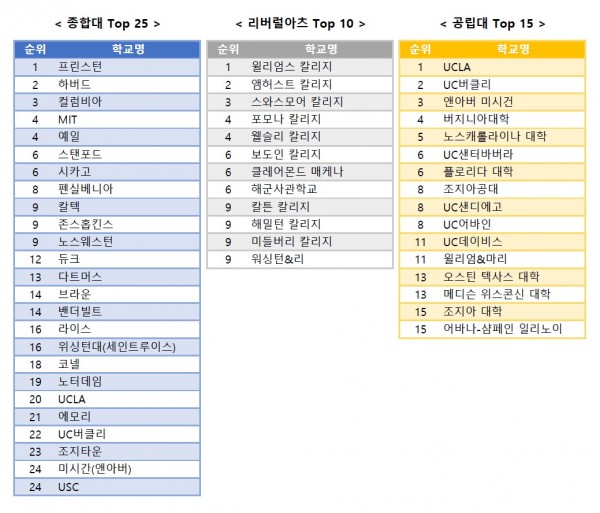 < 종합대 Top 25 >

| 순위 | 학교명 |
|---|---|
| 1 | 프린스턴 |
| 2 | 하버드 |
| 3 | 컬럼비아 |
| 4 | MIT |
| 4 | 예일 |
| 6 | 스탠포드 |
| 6 | 시카고 |
| 8 | 펜실베니아 |
| 9 | 칼텍 |
| 9 | 존스홉킨스 |
| 9 | 노스웨스턴 |
| 12 | 듀크 |
| 13 | 다트머스 |
| 14 | 브라운 |
| 14 | 밴더빌트 |
| 16 | 라이스 |
| 16 | 워싱턴대(세인트루이스) |
| 18 | 코넬 |
| 19 | 노터데임 |
| 20 | UCLA |
| 21 | 에모리 |
| 22 | UC버클리 |
| 23 | 조지타운 |
| 24 | 미시간(앤아버) |
| 24 | USC |

< 리버럴아츠 Top 10 >

| 순위 | 학교명 |
|---|---|
| 1 | 윌리엄스 칼리지 |
| 2 | 앰허스트 칼리지 |
| 3 | 스와스모어 칼리지 |
| 4 | 포모나 칼리지 |
| 4 | 웰슬리 칼리지 |
| 6 | 보도인 칼리지 |
| 6 | 클레어몬드 매케나 |
| 6 | 해군사관학교 |
| 9 | 칼튼 칼리지 |
| 9 | 해밀턴 칼리지 |
| 9 | 미들버리 칼리지 |
| 9 | 워싱턴&리 |

< 공립대 Top 15 >

| 순위 | 학교명 |
|---|---|
| 1 | UCLA |
| 2 | UC버클리 |
| 3 | 앤아버 미시건 |
| 4 | 버지니아대학 |
| 5 | 노스캐롤라이나 대학 |
| 6 | UC샌터바버라 |
| 6 | 플로리다 대학 |
| 8 | 조지아공대 |
| 8 | UC샌디에고 |
| 8 | UC어바인 |
| 11 | UC데이비스 |
| 11 | 윌리엄&마리 |
| 13 | 오스틴 텍사스 대학 |
| 13 | 메디슨 위스콘신 대학 |
| 15 | 조지아 대학 |
| 15 | 어바나-샴페인 일리노이 |